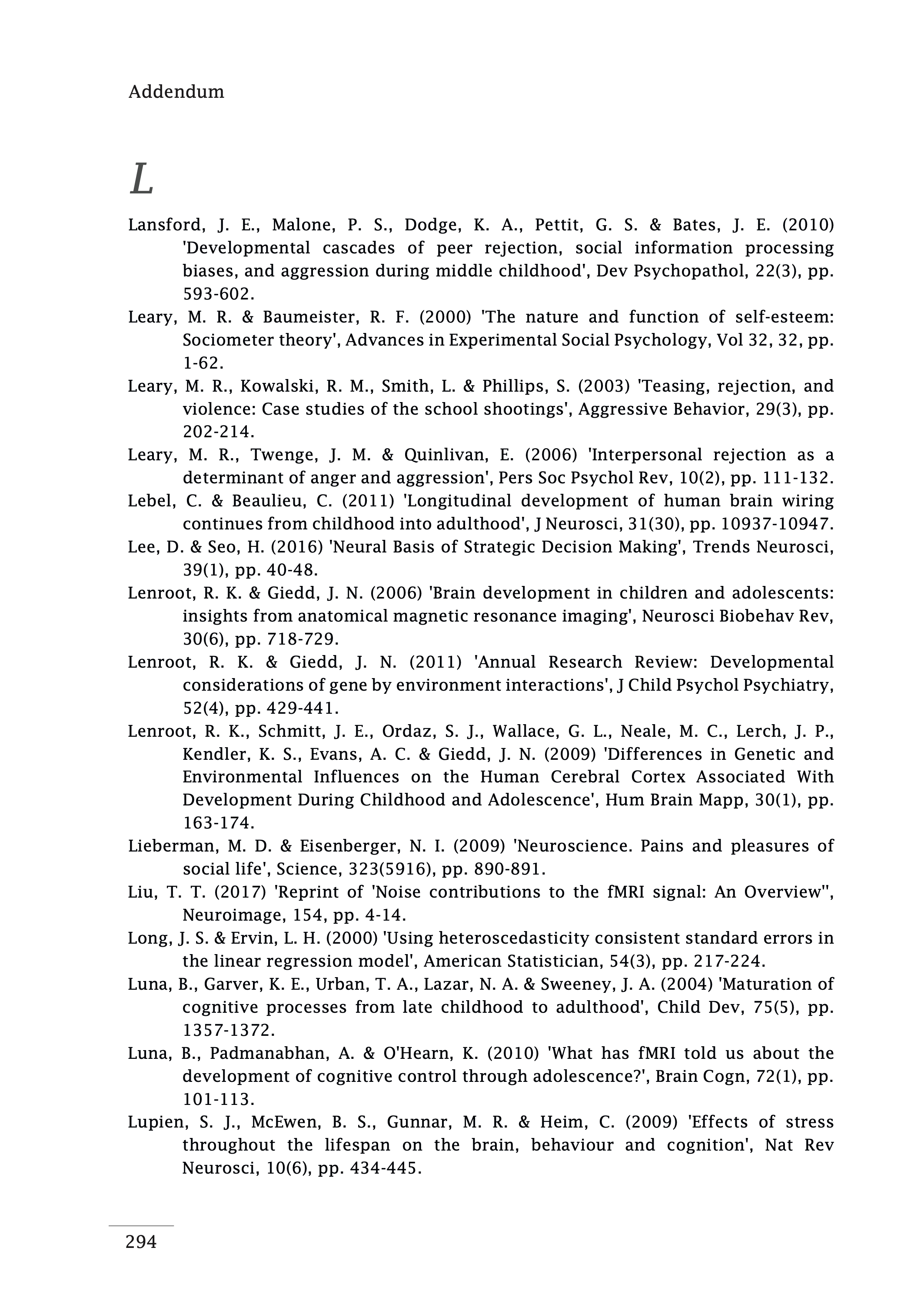 Addendum

L

Lansford, J. E., Malone, P. S., Dodge, K. A., Pettit, G. S. & Bates, J. E. (2010) 'Developmental cascades of peer rejection, social information processing biases, and aggression during middle childhood', Dev Psychopathol, 22(3), pp. 593-602.

Leary, M. R. & Baumeister, R. F. (2000) 'The nature and function of self-esteem: Sociometer theory', Advances in Experimental Social Psychology, Vol 32, 32, pp. 1-62.

Leary, M. R., Kowalski, R. M., Smith, L. & Phillips, S. (2003) 'Teasing, rejection, and violence: Case studies of the school shootings', Aggressive Behavior, 29(3), pp. 202-214.

Leary, M. R., Twenge, J. M. & Quinlivan, E. (2006) 'Interpersonal rejection as a determinant of anger and aggression', Pers Soc Psychol Rev, 10(2), pp. 111-132.

Lebel, C. & Beaulieu, C. (2011) 'Longitudinal development of human brain wiring continues from childhood into adulthood', J Neurosci, 31(30), pp. 10937-10947.

Lee, D. & Seo, H. (2016) 'Neural Basis of Strategic Decision Making', Trends Neurosci, 39(1), pp. 40-48.

Lenroot, R. K. & Giedd, J. N. (2006) 'Brain development in children and adolescents: insights from anatomical magnetic resonance imaging', Neurosci Biobehav Rev, 30(6), pp. 718-729.

Lenroot, R. K. & Giedd, J. N. (2011) 'Annual Research Review: Developmental considerations of gene by environment interactions', J Child Psychol Psychiatry, 52(4), pp. 429-441.

Lenroot, R. K., Schmitt, J. E., Ordaz, S. J., Wallace, G. L., Neale, M. C., Lerch, J. P., Kendler, K. S., Evans, A. C. & Giedd, J. N. (2009) 'Differences in Genetic and Environmental Influences on the Human Cerebral Cortex Associated With Development During Childhood and Adolescence', Hum Brain Mapp, 30(1), pp. 163-174.

Lieberman, M. D. & Eisenberger, N. I. (2009) 'Neuroscience. Pains and pleasures of social life', Science, 323(5916), pp. 890-891.

Liu, T. T. (2017) 'Reprint of 'Noise contributions to the fMRI signal: An Overview'', Neuroimage, 154, pp. 4-14.

Long, J. S. & Ervin, L. H. (2000) 'Using heteroscedasticity consistent standard errors in the linear regression model', American Statistician, 54(3), pp. 217-224.

Luna, B., Garver, K. E., Urban, T. A., Lazar, N. A. & Sweeney, J. A. (2004) 'Maturation of cognitive processes from late childhood to adulthood', Child Dev, 75(5), pp. 1357-1372.

Luna, B., Padmanabhan, A. & O'Hearn, K. (2010) 'What has fMRI told us about the development of cognitive control through adolescence?', Brain Cogn, 72(1), pp. 101-113.

Lupien, S. J., McEwen, B. S., Gunnar, M. R. & Heim, C. (2009) 'Effects of stress throughout the lifespan on the brain, behaviour and cognition', Nat Rev Neurosci, 10(6), pp. 434-445.

294